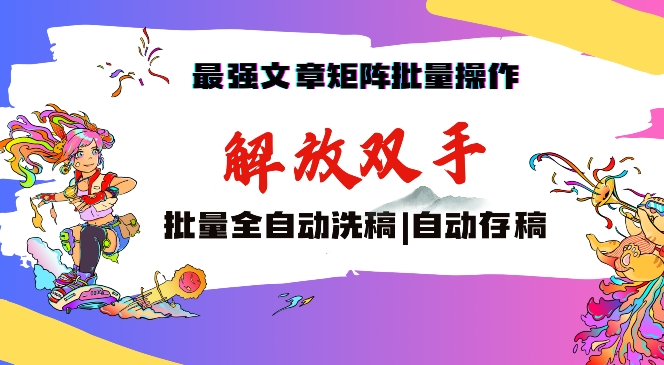 最强文章矩阵批量操作

解放双手

批量全自动洗稿|自动存稿